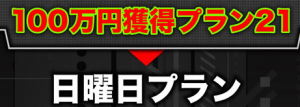 100万円獲得プラン21

日曜日プラン